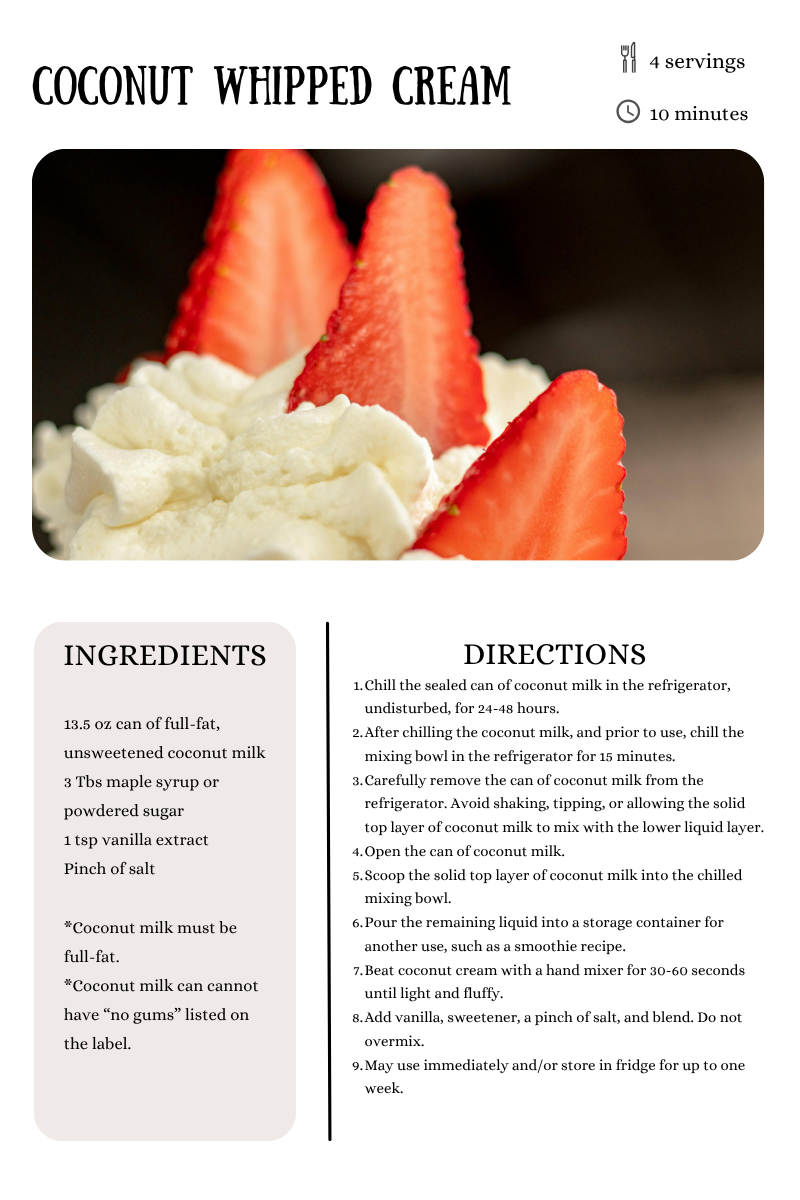 COCONUT WHIPPED CREAM

4 servings

10 minutes

INGREDIENTS

13.5 oz can of full-fat, unsweetened coconut milk
3 Tbs maple syrup or powdered sugar
1 tsp vanilla extract
Pinch of salt

*Coconut milk must be full-fat.
*Coconut milk can cannot have "no gums" listed on the label.

DIRECTIONS

1. Chill the sealed can of coconut milk in the refrigerator, undisturbed, for 24-48 hours.
2. After chilling the coconut milk, and prior to use, chill the mixing bowl in the refrigerator for 15 minutes.
3. Carefully remove the can of coconut milk from the refrigerator. Avoid shaking, tipping, or allowing the solid top layer of coconut milk to mix with the lower liquid layer.
4. Open the can of coconut milk.
5. Scoop the solid top layer of coconut milk into the chilled mixing bowl.
6. Pour the remaining liquid into a storage container for another use, such as a smoothie recipe.
7. Beat coconut cream with a hand mixer for 30-60 seconds until light and fluffy.
8. Add vanilla, sweetener, a pinch of salt, and blend. Do not overmix.
9. May use immediately and/or store in fridge for up to one week.